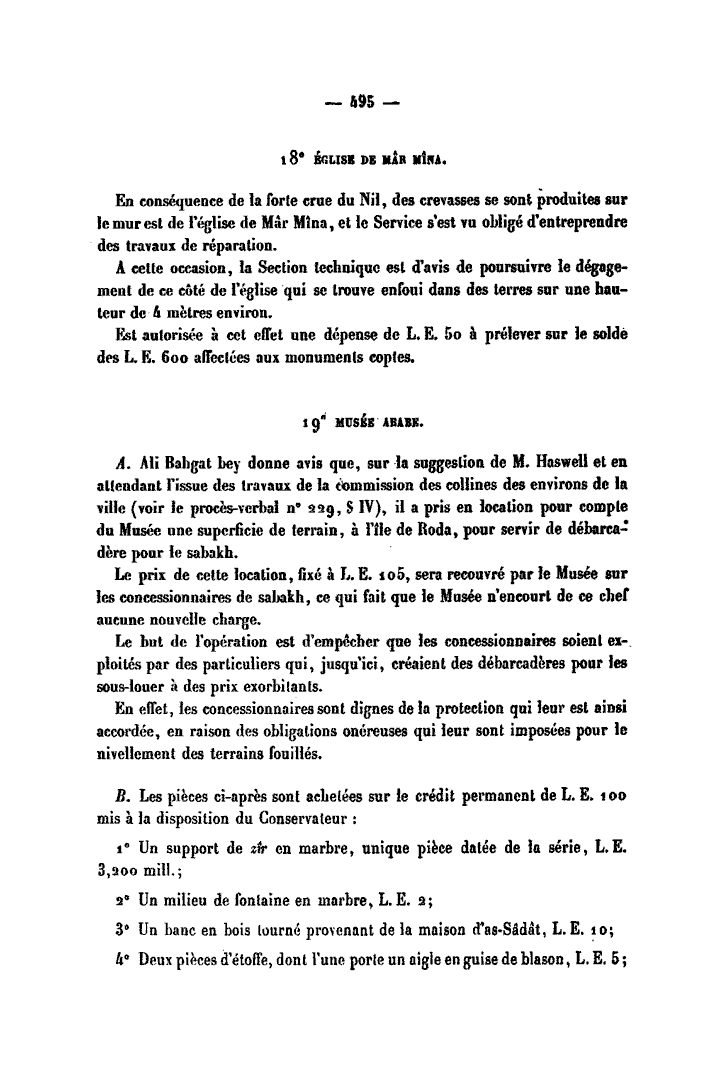 — 495 —

18° ÉGLISE DE MÂR MÎNA.

En conséquence de la forte crue du Nil, des crevasses se sont produites sur le mur est de l'église de Mâr Mîna, et le Service s'est vu obligé d'entreprendre des travaux de réparation.

A cette occasion, la Section technique est d'avis de poursuivre le dégagement de ce côté de l'église qui se trouve enfoui dans des terres sur une hauteur de 4 mètres environ.

Est autorisée à cet effet une dépense de L. E. 50 à prélever sur le solde des L. E. 600 affectées aux monuments coptes.

19° MUSÉE ARABE.

A. Ali Bahgat bey donne avis que, sur la suggestion de M. Haswell et en attendant l'issue des travaux de la commission des collines des environs de la ville (voir le procès-verbal n° 229, § IV), il a pris en location pour compte du Musée une superficie de terrain, à l'île de Roda, pour servir de débarcadère pour le sabakh.

Le prix de cette location, fixé à L. E. 105, sera recouvré par le Musée sur les concessionnaires de sabakh, ce qui fait que le Musée n'encourt de ce chef aucune nouvelle charge.

Le but de l'opération est d'empêcher que les concessionnaires soient exploités par des particuliers qui, jusqu'ici, créaient des débarcadères pour les sous-louer à des prix exorbitants.

En effet, les concessionnaires sont dignes de la protection qui leur est ainsi accordée, en raison des obligations onéreuses qui leur sont imposées pour le nivellement des terrains fouillés.

B. Les pièces ci-après sont achetées sur le crédit permanent de L. E. 100 mis à la disposition du Conservateur :

1° Un support de zîr en marbre, unique pièce datée de la série, L. E. 3,200 mill.;

2° Un milieu de fontaine en marbre, L. E. 2;

3° Un banc en bois tourné provenant de la maison d'as-Sâdât, L. E. 10;

4° Deux pièces d'étoffe, dont l'une porte un aigle en guise de blason, L. E. 5;